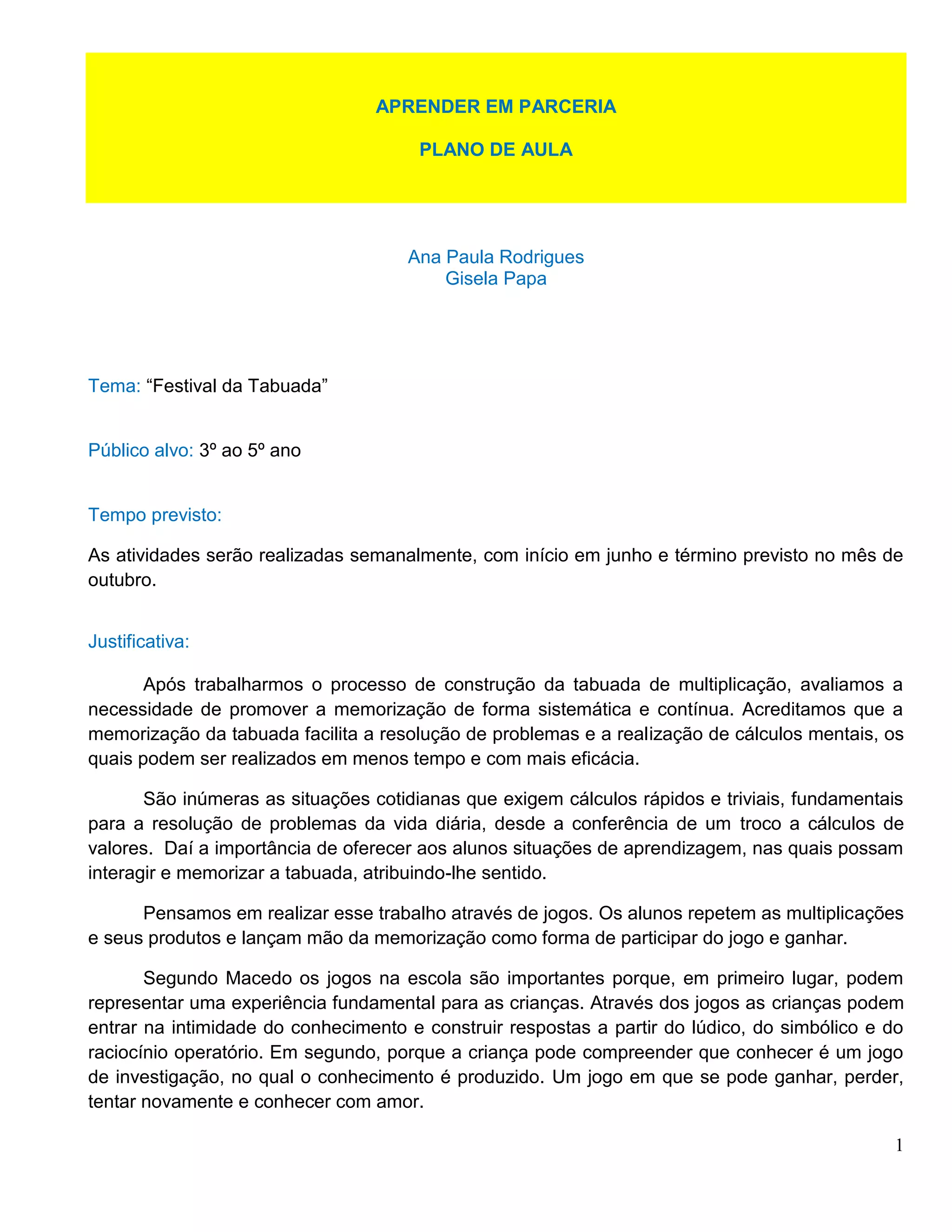 APRENDER EM PARCERIA

PLANO DE AULA

Ana Paula Rodrigues
Gisela Papa

Tema: “Festival da Tabuada”

Público alvo: 3º ao 5º ano

Tempo previsto:

As atividades serão realizadas semanalmente, com início em junho e término previsto no mês de outubro.

Justificativa:

Após trabalharmos o processo de construção da tabuada de multiplicação, avaliamos a necessidade de promover a memorização de forma sistemática e contínua. Acreditamos que a memorização da tabuada facilita a resolução de problemas e a realização de cálculos mentais, os quais podem ser realizados em menos tempo e com mais eficácia.

São inúmeras as situações cotidianas que exigem cálculos rápidos e triviais, fundamentais para a resolução de problemas da vida diária, desde a conferência de um troco a cálculos de valores. Daí a importância de oferecer aos alunos situações de aprendizagem, nas quais possam interagir e memorizar a tabuada, atribuindo-lhe sentido.

Pensamos em realizar esse trabalho através de jogos. Os alunos repetem as multiplicações e seus produtos e lançam mão da memorização como forma de participar do jogo e ganhar.

Segundo Macedo os jogos na escola são importantes porque, em primeiro lugar, podem representar uma experiência fundamental para as crianças. Através dos jogos as crianças podem entrar na intimidade do conhecimento e construir respostas a partir do lúdico, do simbólico e do raciocínio operatório. Em segundo, porque a criança pode compreender que conhecer é um jogo de investigação, no qual o conhecimento é produzido. Um jogo em que se pode ganhar, perder, tentar novamente e conhecer com amor.

1